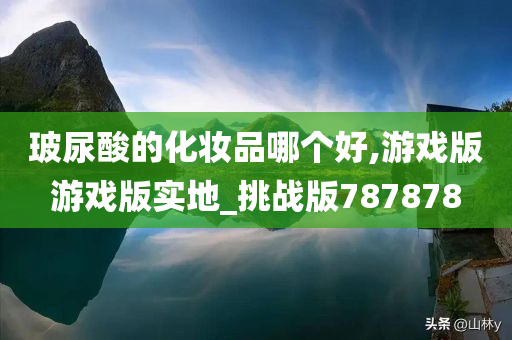 玻尿酸的化妆品哪个好,游戏版游戏版实地_挑战版787878

头条 @山林y